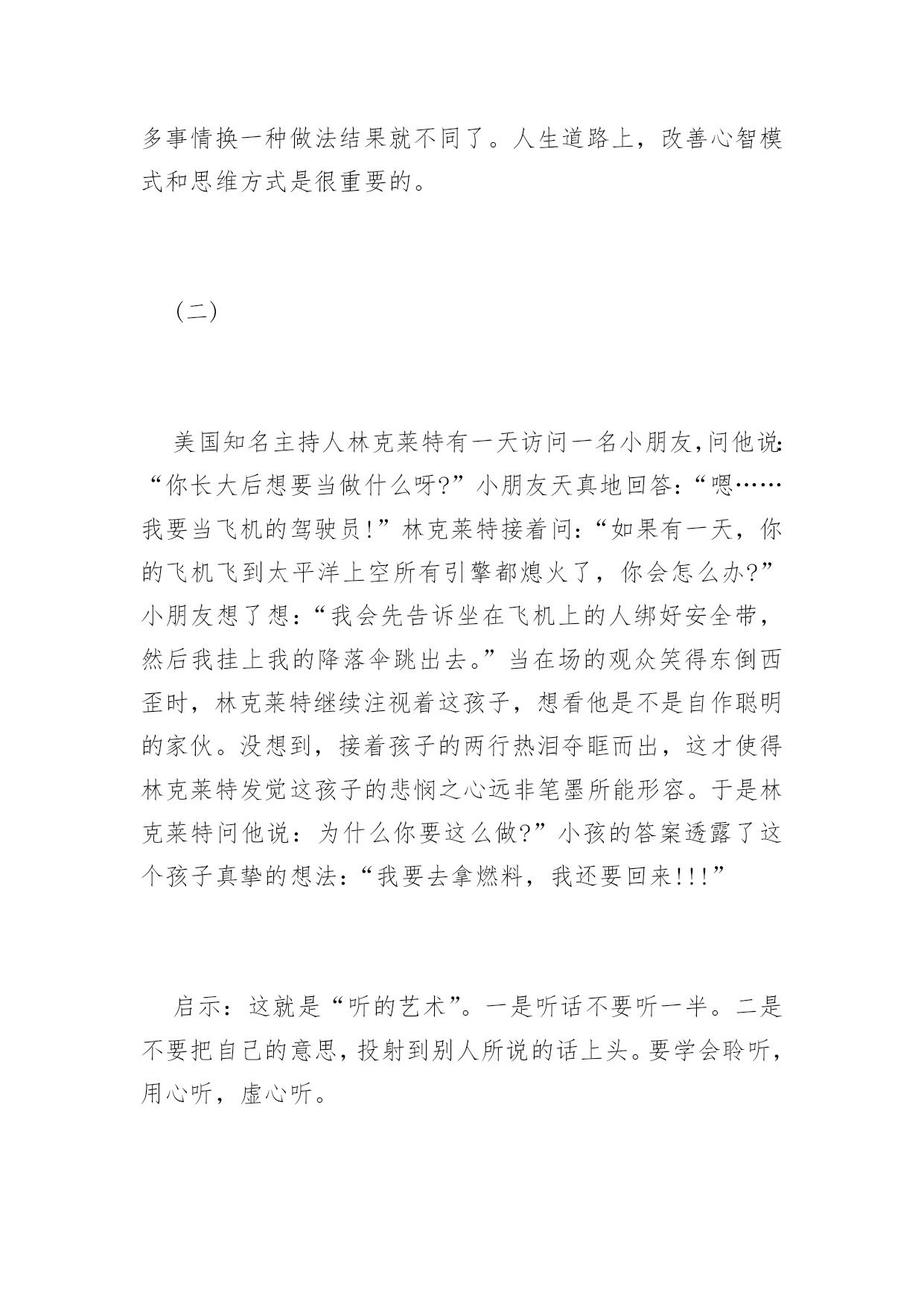 多事情换一种做法结果就不同了。人生道路上，改善心智模式和思维方式是很重要的。

（二）

美国知名主持人林克莱特有一天访问一名小朋友,问他说:“你长大后想要当做什么呀?”小朋友天真地回答:“嗯……我要当飞机的驾驶员!”林克莱特接着问:“如果有一天，你的飞机飞到太平洋上空所有引擎都熄火了，你会怎么办?”小朋友想了想:“我会先告诉坐在飞机上的人绑好安全带，然后我挂上我的降落伞跳出去。”当在场的观众笑得东倒西歪时，林克莱特继续注视着这孩子，想看他是不是自作聪明的家伙。没想到，接着孩子的两行热泪夺眶而出，这才使得林克莱特发觉这孩子的悲悯之心远非笔墨所能形容。于是林克莱特问他说：为什么你要这么做?”小孩的答案透露了这个孩子真挚的想法:“我要去拿燃料，我还要回来!!!”

启示：这就是“听的艺术”。一是听话不要听一半。二是不要把自己的意思,投射到别人所说的话上头。要学会聆听,用心听，虚心听。